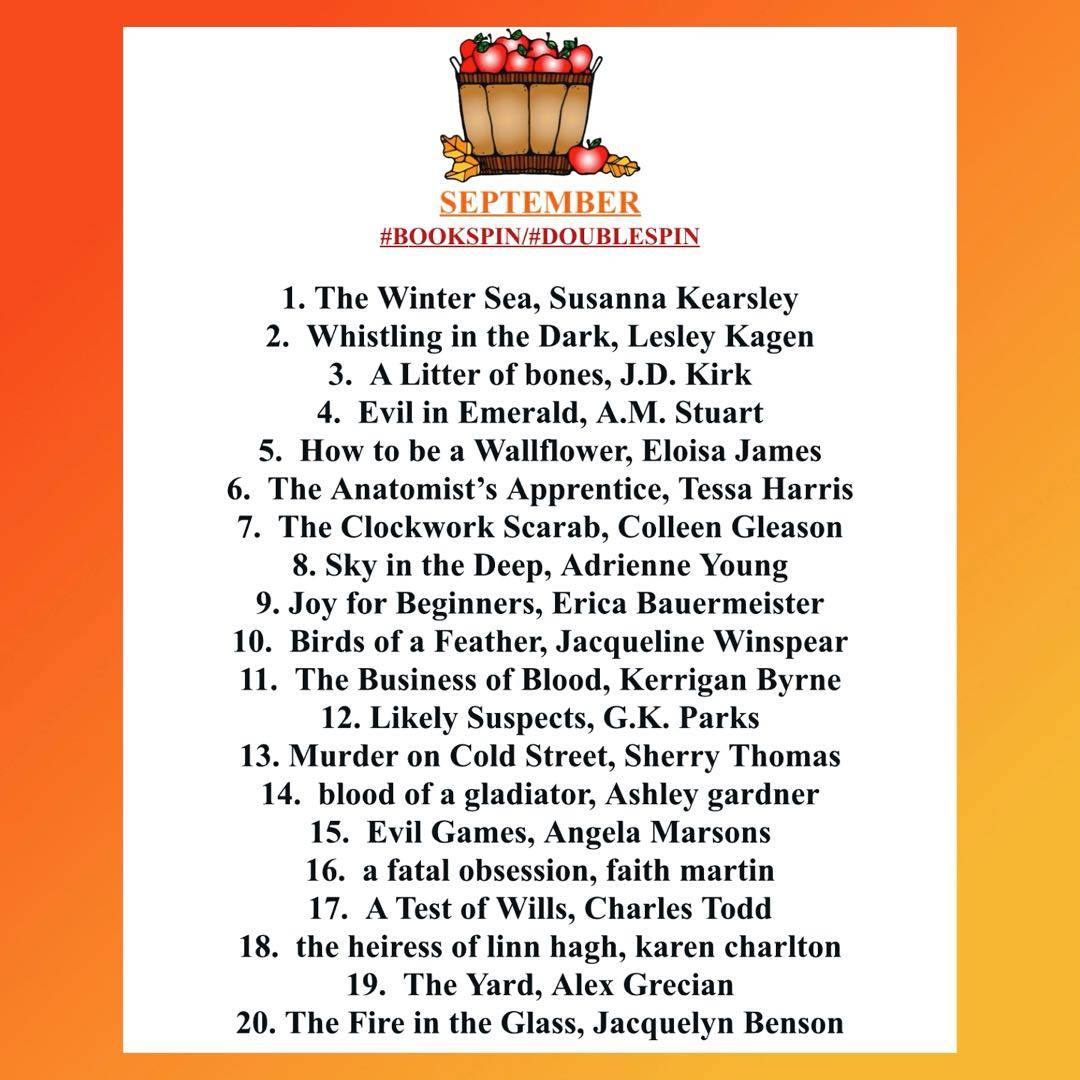 SEPTEMBER
#BOOKSPIN/#DOUBLESPIN

1. The Winter Sea, Susanna Kearsley
2. Whistling in the Dark, Lesley Kagen
3. A Litter of bones, J.D. Kirk
4. Evil in Emerald, A.M. Stuart
5. How to be a Wallflower, Eloisa James
6. The Anatomist's Apprentice, Tessa Harris
7. The Clockwork Scarab, Colleen Gleason
8. Sky in the Deep, Adrienne Young
9. Joy for Beginners, Erica Bauermeister
10. Birds of a Feather, Jacqueline Winspear
11. The Business of Blood, Kerrigan Byrne
12. Likely Suspects, G.K. Parks
13. Murder on Cold Street, Sherry Thomas
14. blood of a gladiator, Ashley gardner
15. Evil Games, Angela Marsons
16. a fatal obsession, faith martin
17. A Test of Wills, Charles Todd
18. the heiress of linn hagh, karen charlton
19. The Yard, Alex Grecian
20. The Fire in the Glass, Jacquelyn Benson